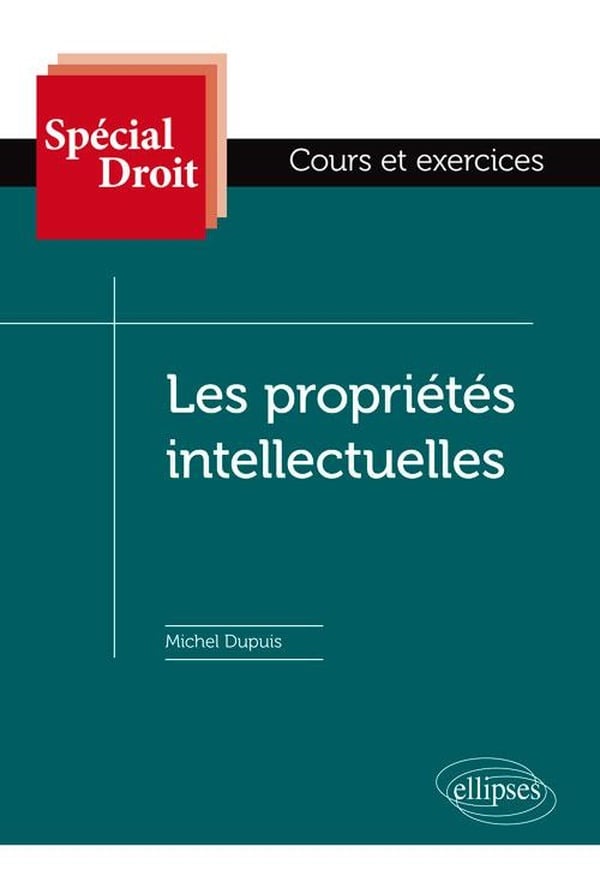 Spécial
Droit

Cours et exercices

Les propriétés intellectuelles

Michel Dupuis

ellipses